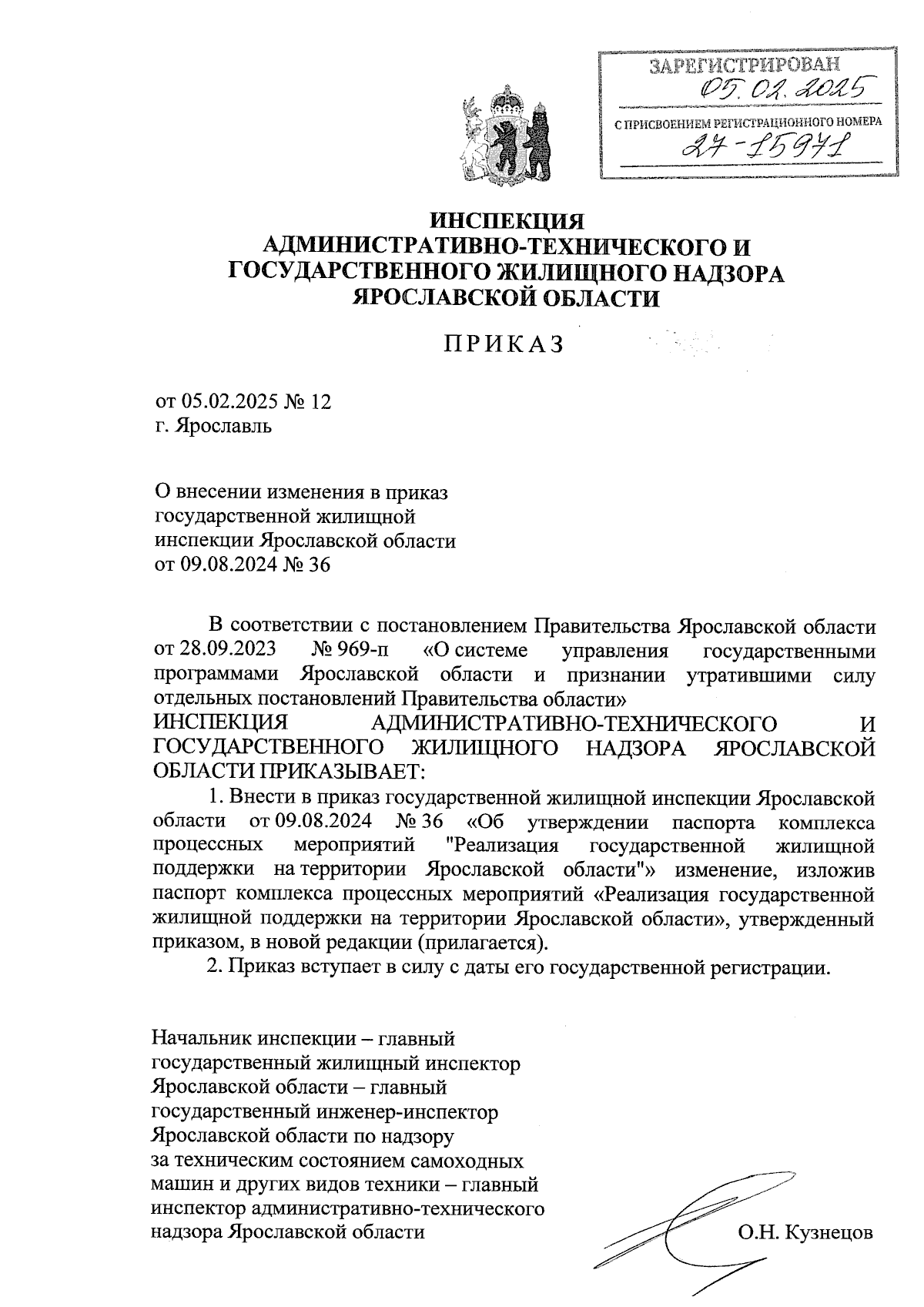 ЗАРЕГИСТРИРОВАН
05.02.2025
С ПРИСВОЕНИЕМ РЕГИСТРАЦИОННОГО НОМЕРА
27-15971

ИНСПЕКЦИЯ
АДМИНИСТРАТИВНО-ТЕХНИЧЕСКОГО И
ГОСУДАРСТВЕННОГО ЖИЛИЩНОГО НАДЗОРА
ЯРОСЛАВСКОЙ ОБЛАСТИ

ПРИКАЗ

от 05.02.2025 № 12
г. Ярославль

О внесении изменения в приказ государственной жилищной инспекции Ярославской области от 09.08.2024 № 36

В соответствии с постановлением Правительства Ярославской области от 28.09.2023 № 969-п «О системе управления государственными программами Ярославской области и признании утратившими силу отдельных постановлений Правительства области»
ИНСПЕКЦИЯ АДМИНИСТРАТИВНО-ТЕХНИЧЕСКОГО И ГОСУДАРСТВЕННОГО ЖИЛИЩНОГО НАДЗОРА ЯРОСЛАВСКОЙ ОБЛАСТИ ПРИКАЗЫВАЕТ:
1. Внести в приказ государственной жилищной инспекции Ярославской области от 09.08.2024 № 36 «Об утверждении паспорта комплекса процессных мероприятий "Реализация государственной жилищной поддержки на территории Ярославской области"» изменение, изложив паспорт комплекса процессных мероприятий «Реализация государственной жилищной поддержки на территории Ярославской области», утвержденный приказом, в новой редакции (прилагается).
2. Приказ вступает в силу с даты его государственной регистрации.

Начальник инспекции – главный государственный жилищный инспектор Ярославской области – главный государственный инженер-инспектор Ярославской области по надзору за техническим состоянием самоходных машин и других видов техники – главный инспектор административно-технического надзора Ярославской области

О.Н. Кузнецов